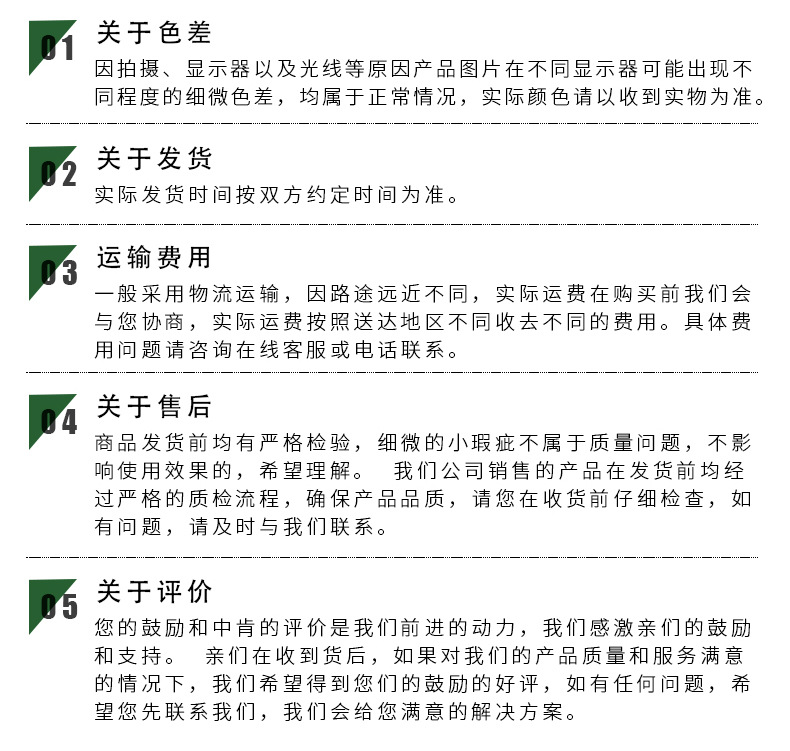 01
关于色差
因拍摄、显示器以及光线等原因产品图片在不同显示器可能出现不同程度的细微色差，均属于正常情况，实际颜色请以收到实物为准。

02
关于发货
实际发货时间按双方约定时间为准。

03
运输费用
一般采用物流运输，因路途远近不同，实际运费在购买前我们会与您协商，实际运费按照送达地区不同收去不同的费用。具体费用问题请咨询在线客服或电话联系。

04
关于售后
商品发货前均有严格检验，细微的小瑕疵不属于质量问题，不影响使用效果的，希望理解。 我们公司销售的产品在发货前均经过严格的质检流程，确保产品品质，请您在收货前仔细检查，如有问题，请及时与我们联系。

05
关于评价
您的鼓励和中肯的评价是我们前进的动力，我们感激亲们的鼓励和支持。 亲们在收到货后，如果对我们的产品质量和服务满意的情况下，我们希望得到您们的鼓励的好评，如有任何问题，希望您先联系我们，我们会给您满意的解决方案。